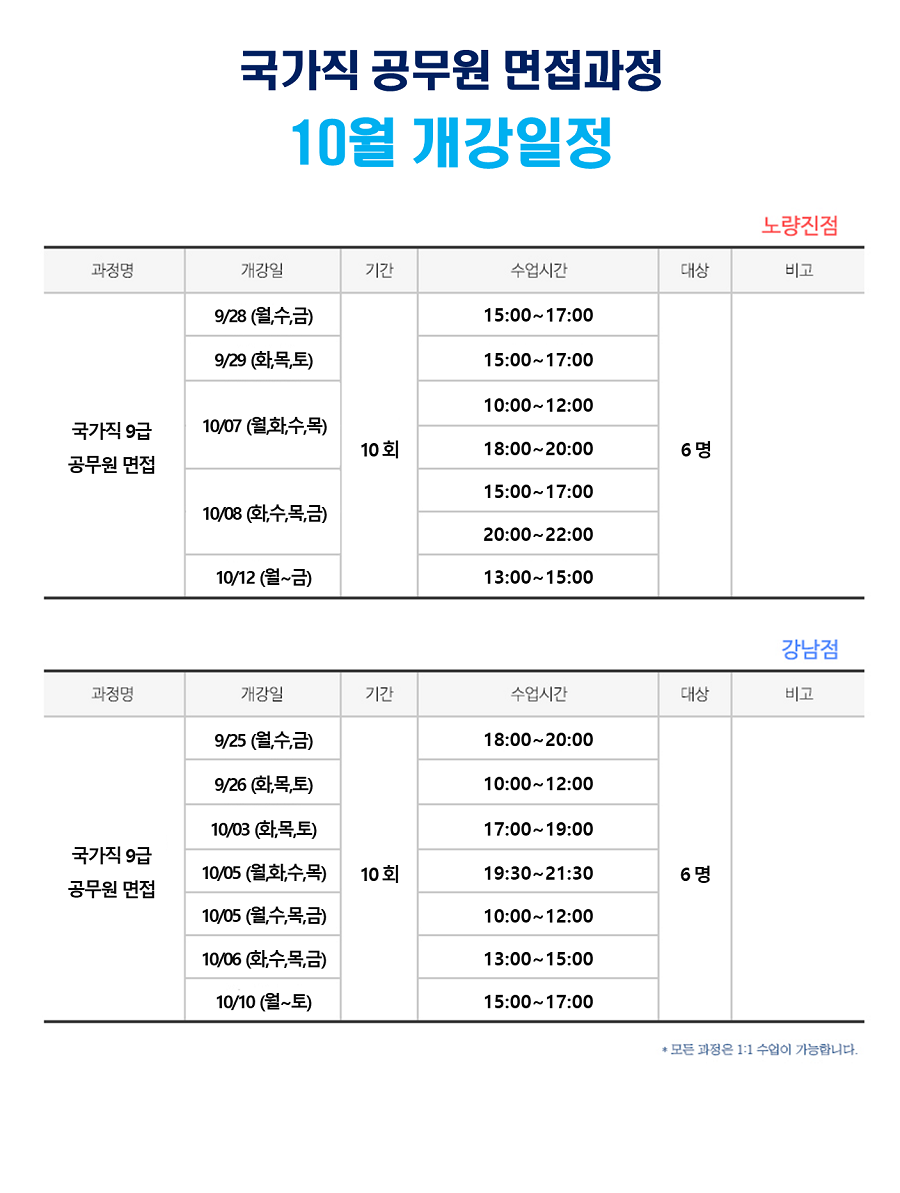 국가직 공무원 면접과정
10월 개강일정

노량진점

| 과정명 | 개강일 | 기간 | 수업시간 | 대상 | 비고 |
|---|---|---|---|---|---|
| 국가직 9급 공무원 면접 | 9/28 (월,수,금) | 10 회 | 15:00~17:00 | 6 명 | |
| | 9/29 (화,목,토) | | 15:00~17:00 | | |
| | 10/07 (월,화,수,목) | | 10:00~12:00 | | |
| | | | 18:00~20:00 | | |
| | 10/08 (화,수,목,금) | | 15:00~17:00 | | |
| | | | 20:00~22:00 | | |
| | 10/12 (월~금) | | 13:00~15:00 | | |

강남점

| 과정명 | 개강일 | 기간 | 수업시간 | 대상 | 비고 |
|---|---|---|---|---|---|
| 국가직 9급 공무원 면접 | 9/25 (월,수,금) | 10 회 | 18:00~20:00 | 6 명 | |
| | 9/26 (화,목,토) | | 10:00~12:00 | | |
| | 10/03 (화,목,토) | | 17:00~19:00 | | |
| | 10/05 (월,화,수,목) | | 19:30~21:30 | | |
| | 10/05 (월,수,목,금) | | 10:00~12:00 | | |
| | 10/06 (화,수,목,금) | | 13:00~15:00 | | |
| | 10/10 (월~토) | | 15:00~17:00 | | |

* 모든 과정은 1:1 수업이 가능합니다.